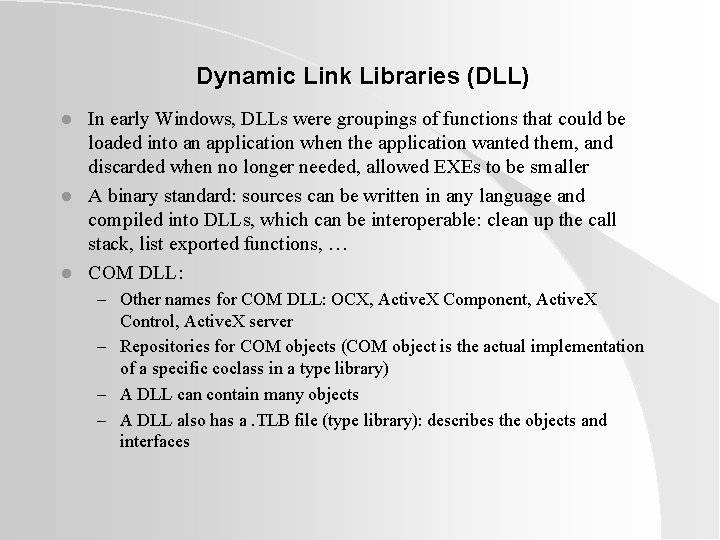 Dynamic Link Libraries (DLL)

- In early Windows, DLLs were groupings of functions that could be loaded into an application when the application wanted them, and discarded when no longer needed, allowed EXEs to be smaller
- A binary standard: sources can be written in any language and compiled into DLLs, which can be interoperable: clean up the call stack, list exported functions, …
- COM DLL:
  – Other names for COM DLL: OCX, ActiveX Component, ActiveX Control, ActiveX server
  – Repositories for COM objects (COM object is the actual implementation of a specific coclass in a type library)
  – A DLL can contain many objects
  – A DLL also has a .TLB file (type library): describes the objects and interfaces